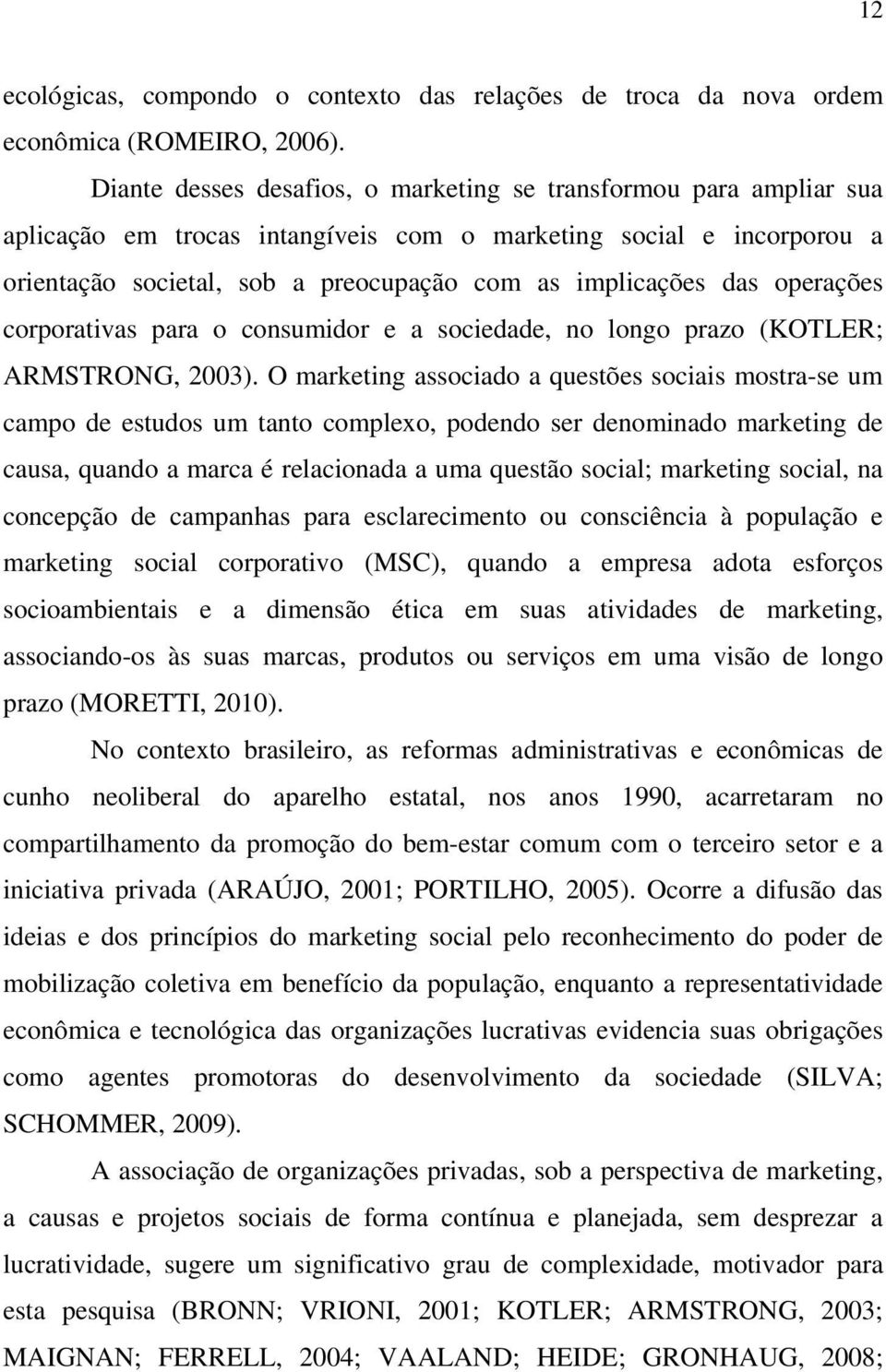 12

ecológicas, compondo o contexto das relações de troca da nova ordem econômica (ROMEIRO, 2006).

Diante desses desafios, o marketing se transformou para ampliar sua aplicação em trocas intangíveis com o marketing social e incorporou a orientação societal, sob a preocupação com as implicações das operações corporativas para o consumidor e a sociedade, no longo prazo (KOTLER; ARMSTRONG, 2003). O marketing associado a questões sociais mostra-se um campo de estudos um tanto complexo, podendo ser denominado marketing de causa, quando a marca é relacionada a uma questão social; marketing social, na concepção de campanhas para esclarecimento ou consciência à população e marketing social corporativo (MSC), quando a empresa adota esforços socioambientais e a dimensão ética em suas atividades de marketing, associando-os às suas marcas, produtos ou serviços em uma visão de longo prazo (MORETTI, 2010).

No contexto brasileiro, as reformas administrativas e econômicas de cunho neoliberal do aparelho estatal, nos anos 1990, acarretaram no compartilhamento da promoção do bem-estar comum com o terceiro setor e a iniciativa privada (ARAÚJO, 2001; PORTILHO, 2005). Ocorre a difusão das ideias e dos princípios do marketing social pelo reconhecimento do poder de mobilização coletiva em benefício da população, enquanto a representatividade econômica e tecnológica das organizações lucrativas evidencia suas obrigações como agentes promotoras do desenvolvimento da sociedade (SILVA; SCHOMMER, 2009).

A associação de organizações privadas, sob a perspectiva de marketing, a causas e projetos sociais de forma contínua e planejada, sem desprezar a lucratividade, sugere um significativo grau de complexidade, motivador para esta pesquisa (BRONN; VRIONI, 2001; KOTLER; ARMSTRONG, 2003; MAIGNAN; FERRELL, 2004; VAALAND; HEIDE; GRONHAUG, 2008;